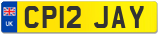 UK

CP12 JAY